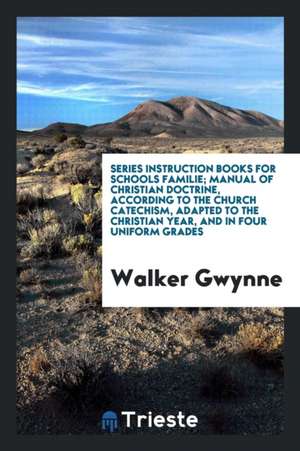 SERIES INSTRUCTION BOOKS FOR SCHOOLS FAMILIE; MANUAL OF CHRISTIAN DOCTRINE, ACCORDING TO THE CHURCH CATECHISM, ADAPTED TO THE CHRISTIAN YEAR, AND IN FOUR UNIFORM GRADES

Walker Gwynne

Trieste